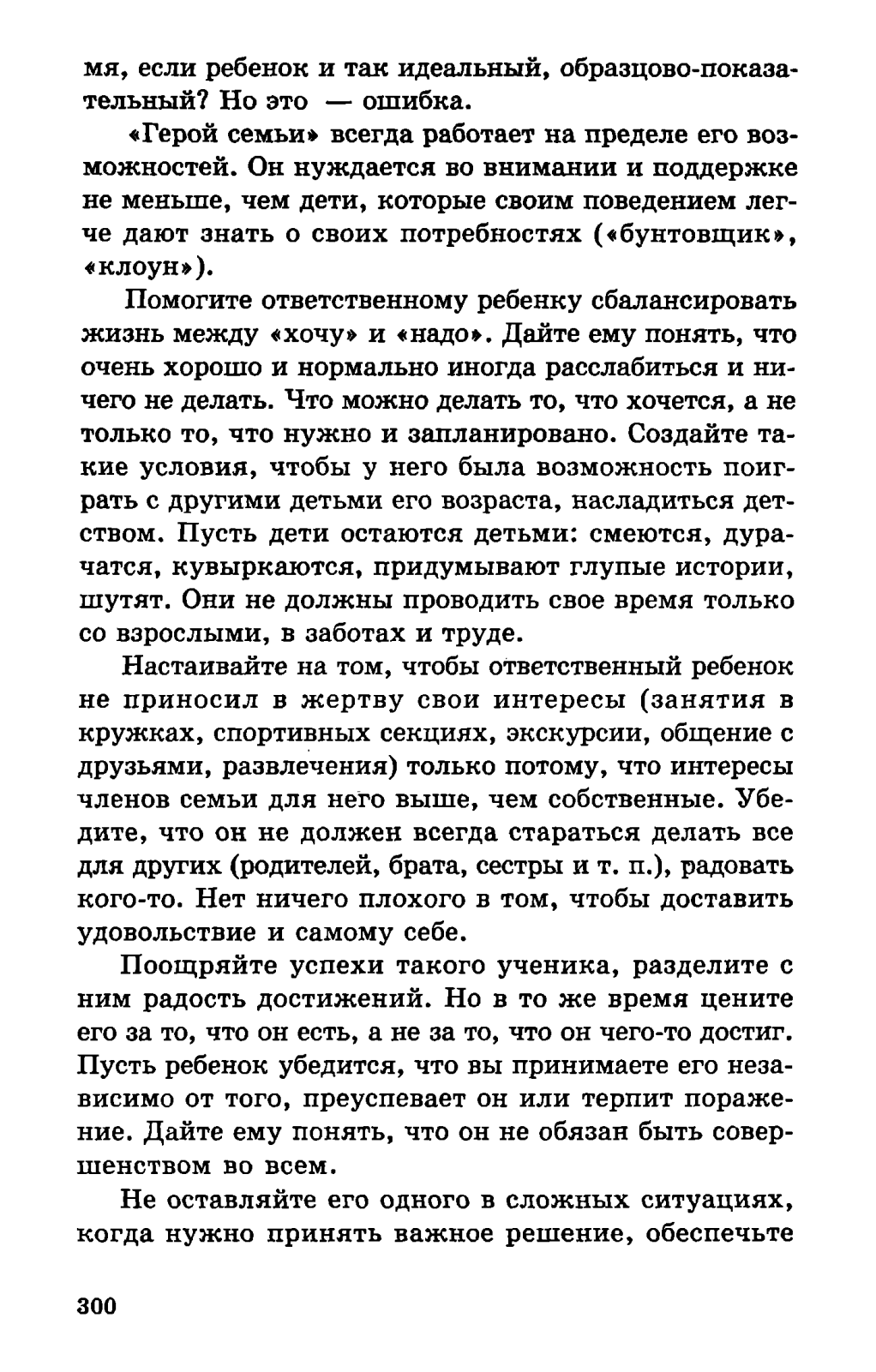 мя, если ребенок и так идеальный, образцово-показательный? Но это — ошибка.

«Герой семьи» всегда работает на пределе его возможностей. Он нуждается во внимании и поддержке не меньше, чем дети, которые своим поведением легче дают знать о своих потребностях («бунтовщик», «клоун»).

Помогите ответственному ребенку сбалансировать жизнь между «хочу» и «надо». Дайте ему понять, что очень хорошо и нормально иногда расслабиться и ничего не делать. Что можно делать то, что хочется, а не только то, что нужно и запланировано. Создайте такие условия, чтобы у него была возможность поиграть с другими детьми его возраста, насладиться детством. Пусть дети остаются детьми: смеются, дурачатся, кувыркаются, придумывают глупые истории, шутят. Они не должны проводить свое время только со взрослыми, в заботах и труде.

Настаивайте на том, чтобы ответственный ребенок не приносил в жертву свои интересы (занятия в кружках, спортивных секциях, экскурсии, общение с друзьями, развлечения) только потому, что интересы членов семьи для него выше, чем собственные. Убедите, что он не должен всегда стараться делать все для других (родителей, брата, сестры и т. п.), радовать кого-то. Нет ничего плохого в том, чтобы доставить удовольствие и самому себе.

Поощряйте успехи такого ученика, разделите с ним радость достижений. Но в то же время цените его за то, что он есть, а не за то, что он чего-то достиг. Пусть ребенок убедится, что вы принимаете его независимо от того, преуспевает он или терпит поражение. Дайте ему понять, что он не обязан быть совершенством во всем.

Не оставляйте его одного в сложных ситуациях, когда нужно принять важное решение, обеспечьте

300